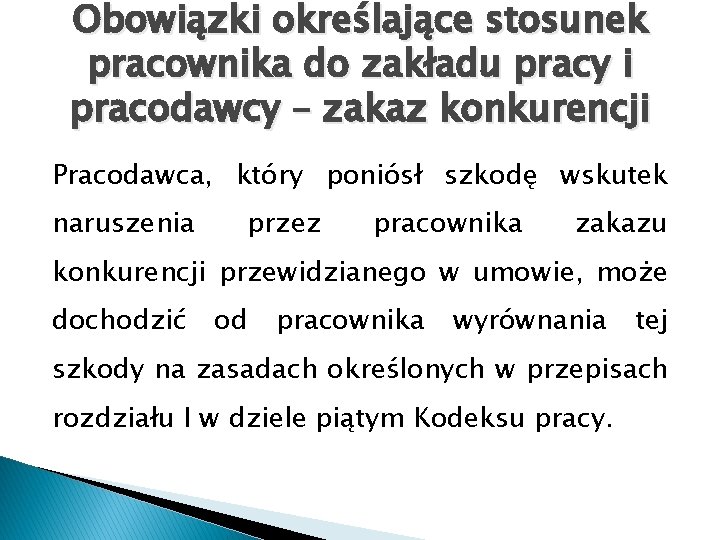 Obowiązki określające stosunek pracownika do zakładu pracy i pracodawcy – zakaz konkurencji

Pracodawca, który poniósł szkodę wskutek naruszenia przez pracownika zakazu konkurencji przewidzianego w umowie, może dochodzić od pracownika wyrównania tej szkody na zasadach określonych w przepisach rozdziału I w dziele piątym Kodeksu pracy.